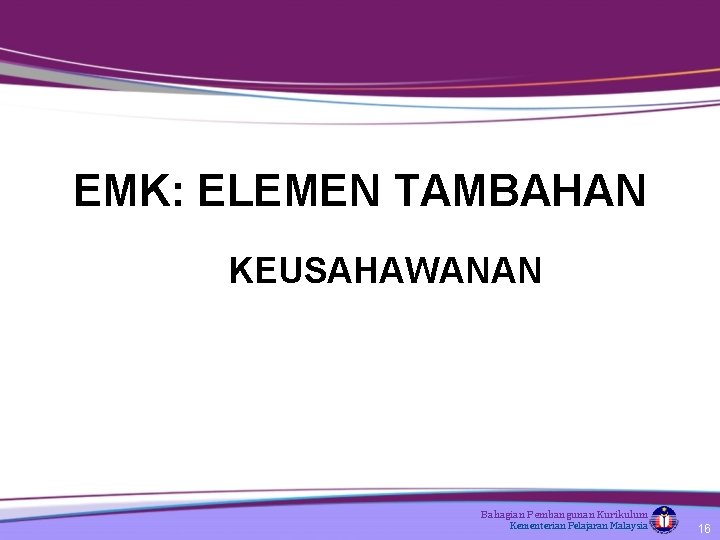 EMK: ELEMEN TAMBAHAN

KEUSAHAWANAN

Bahagian Pembangunan Kurikulum
Kementerian Pelajaran Malaysia

16